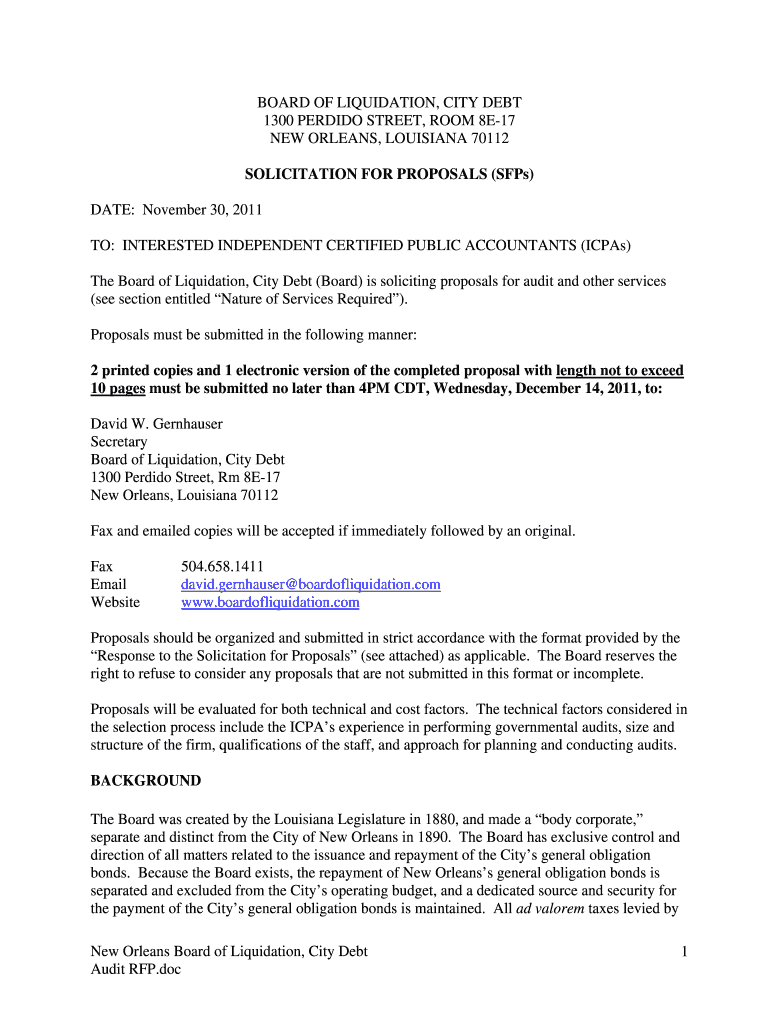 BOARD OF LIQUIDATION, CITY DEBT
1300 PERDIDO STREET, ROOM 8E-17
NEW ORLEANS, LOUISIANA 70112

SOLICITATION FOR PROPOSALS (SFPs)

DATE: November 30, 2011

TO: INTERESTED INDEPENDENT CERTIFIED PUBLIC ACCOUNTANTS (ICPAs)

The Board of Liquidation, City Debt (Board) is soliciting proposals for audit and other services (see section entitled “Nature of Services Required”).

Proposals must be submitted in the following manner:

2 printed copies and 1 electronic version of the completed proposal with length not to exceed 10 pages must be submitted no later than 4PM CDT, Wednesday, December 14, 2011, to:

David W. Gernhauser
Secretary
Board of Liquidation, City Debt
1300 Perdido Street, Rm 8E-17
New Orleans, Louisiana 70112

Fax and emailed copies will be accepted if immediately followed by an original.

Fax 504.658.1411
Email david.gernhauser@boardofliquidation.com
Website www.boardofliquidation.com

Proposals should be organized and submitted in strict accordance with the format provided by the “Response to the Solicitation for Proposals” (see attached) as applicable. The Board reserves the right to refuse to consider any proposals that are not submitted in this format or incomplete.

Proposals will be evaluated for both technical and cost factors. The technical factors considered in the selection process include the ICPA’s experience in performing governmental audits, size and structure of the firm, qualifications of the staff, and approach for planning and conducting audits.

BACKGROUND

The Board was created by the Louisiana Legislature in 1880, and made a “body corporate,” separate and distinct from the City of New Orleans in 1890. The Board has exclusive control and direction of all matters related to the issuance and repayment of the City’s general obligation bonds. Because the Board exists, the repayment of New Orleans’s general obligation bonds is separated and excluded from the City’s operating budget, and a dedicated source and security for the payment of the City’s general obligation bonds is maintained. All ad valorem taxes levied by

New Orleans Board of Liquidation, City Debt
Audit RFP.doc

1